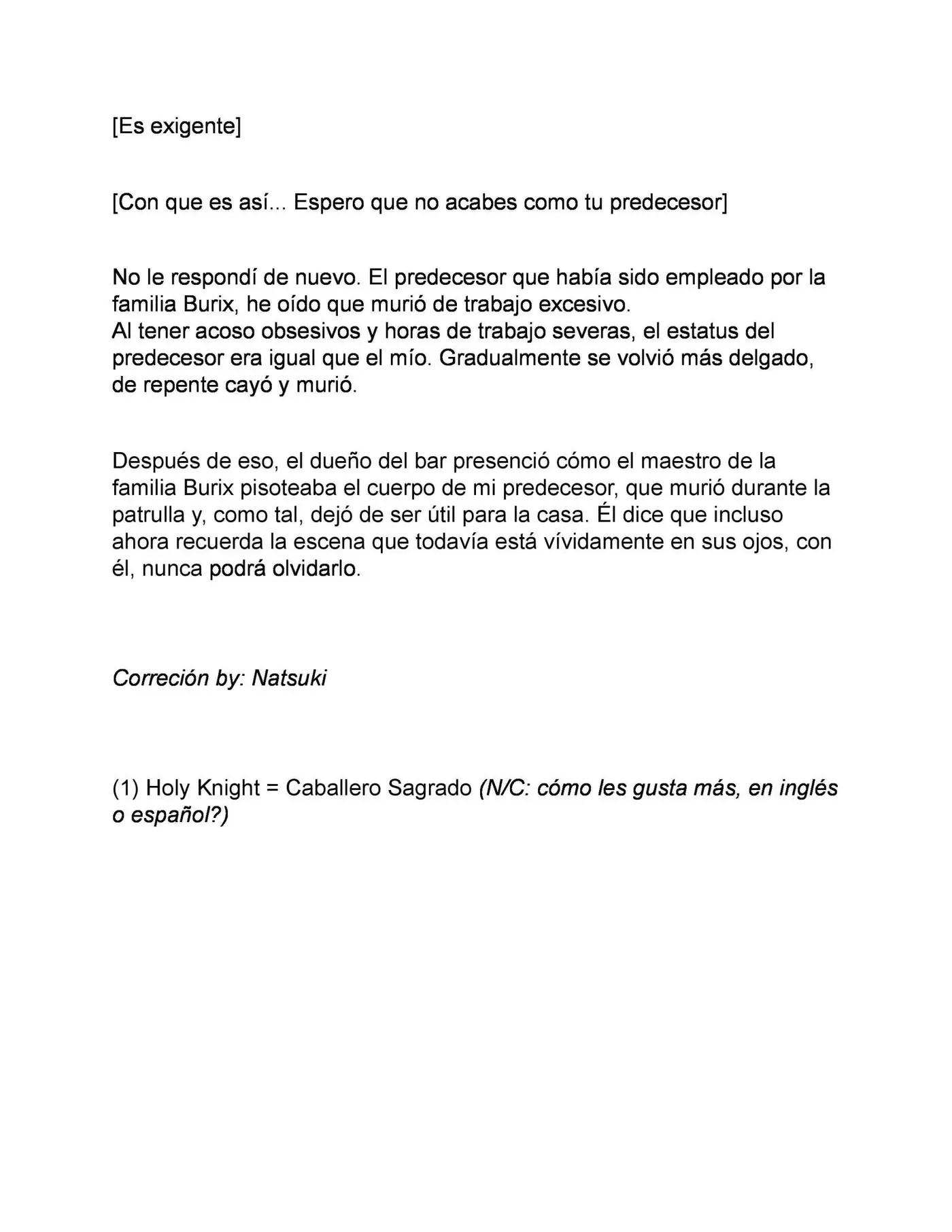 [Es exigente]

[Con que es así... Espero que no acabes como tu predecesor]

No le respondí de nuevo. El predecesor que había sido empleado por la familia Burix, he oído que murió de trabajo excesivo.
Al tener acoso obsesivos y horas de trabajo severas, el estatus del predecesor era igual que el mío. Gradualmente se volvió más delgado, de repente cayó y murió.

Después de eso, el dueño del bar presenció cómo el maestro de la familia Burix pisoteaba el cuerpo de mi predecesor, que murió durante la patrulla y, como tal, dejó de ser útil para la casa. Él dice que incluso ahora recuerda la escena que todavía está vívidamente en sus ojos, con él, nunca podrá olvidarlo.

Correción by: Natsuki

(1) Holy Knight = Caballero Sagrado (N/C: cómo les gusta más, en inglés o español?)